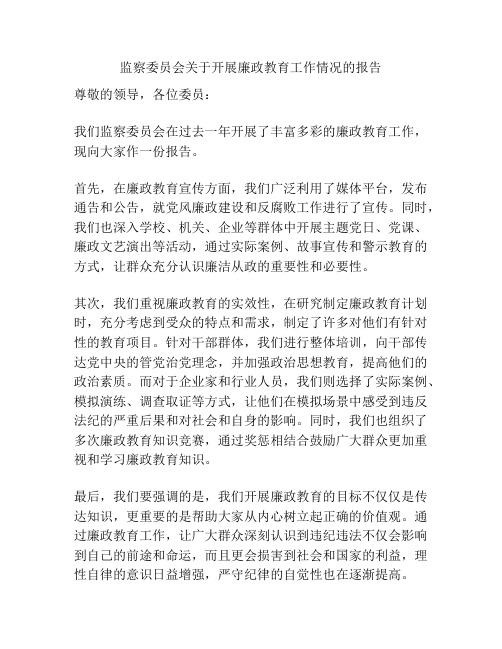 监察委员会关于开展廉政教育工作情况的报告

尊敬的领导，各位委员：

我们监察委员会在过去一年开展了丰富多彩的廉政教育工作，现向大家作一份报告。

首先，在廉政教育宣传方面，我们广泛利用了媒体平台，发布通告和公告，就党风廉政建设和反腐败工作进行了宣传。同时，我们也深入学校、机关、企业等群体中开展主题党日、党课、廉政文艺演出等活动，通过实际案例、故事宣传和警示教育的方式，让群众充分认识廉洁从政的重要性和必要性。

其次，我们重视廉政教育的实效性，在研究制定廉政教育计划时，充分考虑到受众的特点和需求，制定了许多对他们有针对性的教育项目。针对干部群体，我们进行整体培训，向干部传达党中央的管党治党理念，并加强政治思想教育，提高他们的政治素质。而对于企业家和行业人员，我们则选择了实际案例、模拟演练、调查取证等方式，让他们在模拟场景中感受到违反法纪的严重后果和对社会和自身的影响。同时，我们也组织了多次廉政教育知识竞赛，通过奖惩相结合鼓励广大群众更加重视和学习廉政教育知识。

最后，我们要强调的是，我们开展廉政教育的目标不仅仅是传达知识，更重要的是帮助大家从内心树立起正确的价值观。通过廉政教育工作，让广大群众深刻认识到违纪违法不仅会影响到自己的前途和命运，而且更会损害到社会和国家的利益，理性自律的意识日益增强，严守纪律的自觉性也在逐渐提高。